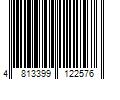 4 813399 122576